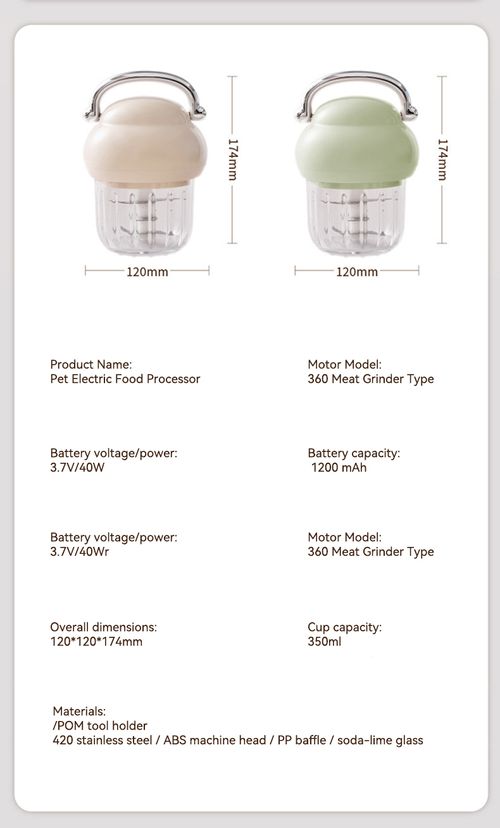 174mm

120mm

174mm

120mm

Product Name:
Pet Electric Food Processor

Motor Model:
360 Meat Grinder Type

Battery voltage/power:
3.7V/40W

Battery capacity:
1200 mAh

Battery voltage/power:
3.7V/40Wr

Motor Model:
360 Meat Grinder Type

Overall dimensions:
120*120*174mm

Cup capacity:
350ml

Materials:
/POM tool holder
420 stainless steel / ABS machine head / PP baffle / soda-lime glass